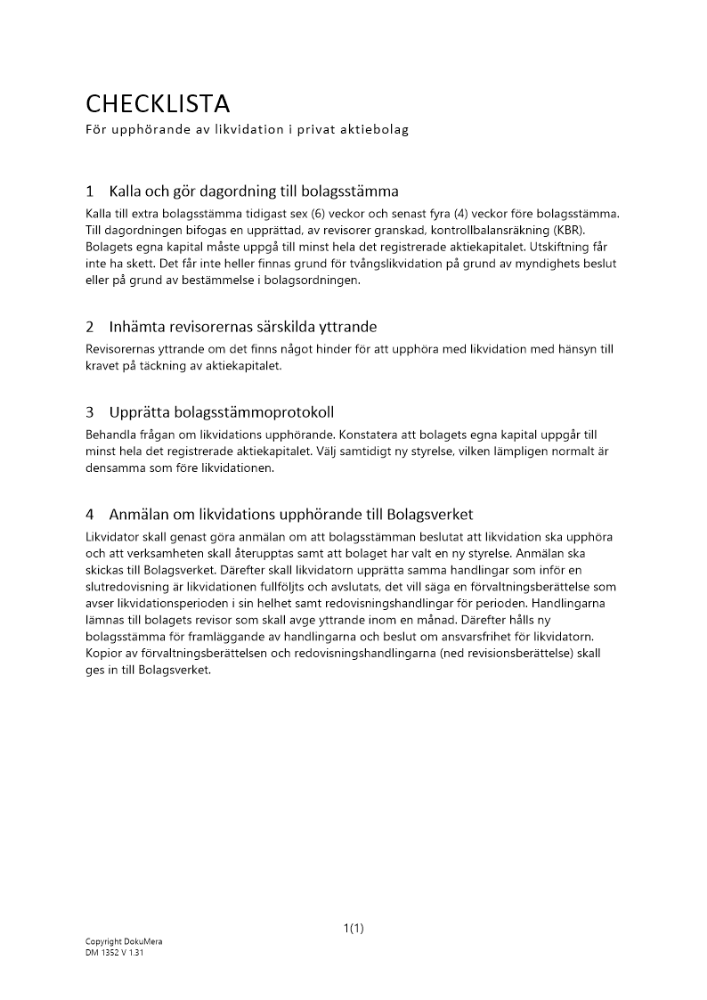 CHECKLISTA
För upphörande av likvidation i privat aktiebolag

1 Kalla och gör dagordning till bolagsstämma

Kalla till extra bolagsstämma tidigast sex (6) veckor och senast fyra (4) veckor före bolagsstämma. Till dagordningen bifogas en upprättad, av revisorer granskad, kontrollbalansräkning (KBR). Bolagets egna kapital måste uppgå till minst hela det registrerade aktiekapitalet. Utskiftning får inte ha skett. Det får inte heller finnas grund för tvångslikvidation på grund av myndighets beslut eller på grund av bestämmelse i bolagsordningen.

2 Inhämta revisorernas särskilda yttrande

Revisorernas yttrande om det finns något hinder för att upphöra med likvidation med hänsyn till kravet på täckning av aktiekapitalet.

3 Upprätta bolagsstämmoprotokoll

Behandla frågan om likvidations upphörande. Konstatera att bolagets egna kapital uppgår till minst hela det registrerade aktiekapitalet. Välj samtidigt ny styrelse, vilken lämpligen normalt är densamma som före likvidationen.

4 Anmälan om likvidations upphörande till Bolagsverket

Likvidator skall genast göra anmälan om att bolagsstämman beslutat att likvidation ska upphöra och att verksamheten skall återupptas samt att bolaget har valt en ny styrelse. Anmälan ska skickas till Bolagsverket. Därefter skall likvidatorn upprätta samma handlingar som inför en slutredovisning är likvidationen fullföljts och avslutats, det vill säga en förvaltningsberättelse som avser likvidationsperioden i sin helhet samt redovisningshandlingar för perioden. Handlingarna lämnas till bolagets revisor som skall avge yttrande inom en månad. Därefter hålls ny bolagsstämma för framläggande av handlingarna och beslut om ansvarsfrihet för likvidatorn. Kopior av förvaltningsberättelsen och redovisningshandlingarna (ned revisionsberättelse) skall ges in till Bolagsverket.

1(1)

Copyright DokuMera
DM 1352 V 1.31